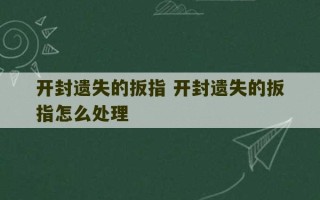 开封遗失的扳指 开封遗失的扳指怎么处理